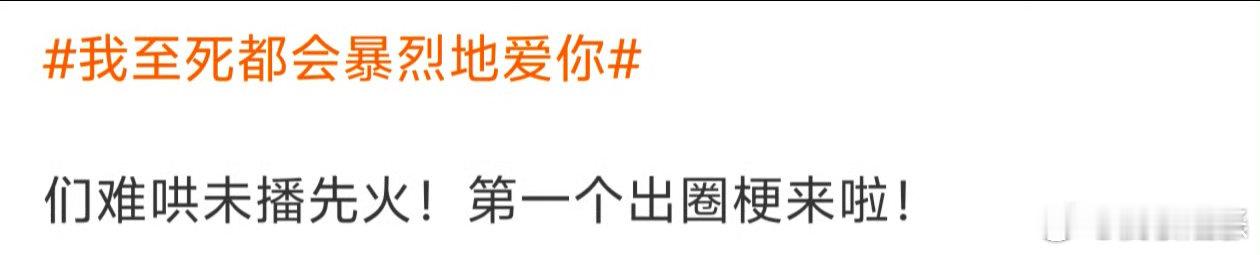 #我至死都会暴烈地爱你#

们难哄未播先火！第一个出圈梗来啦！